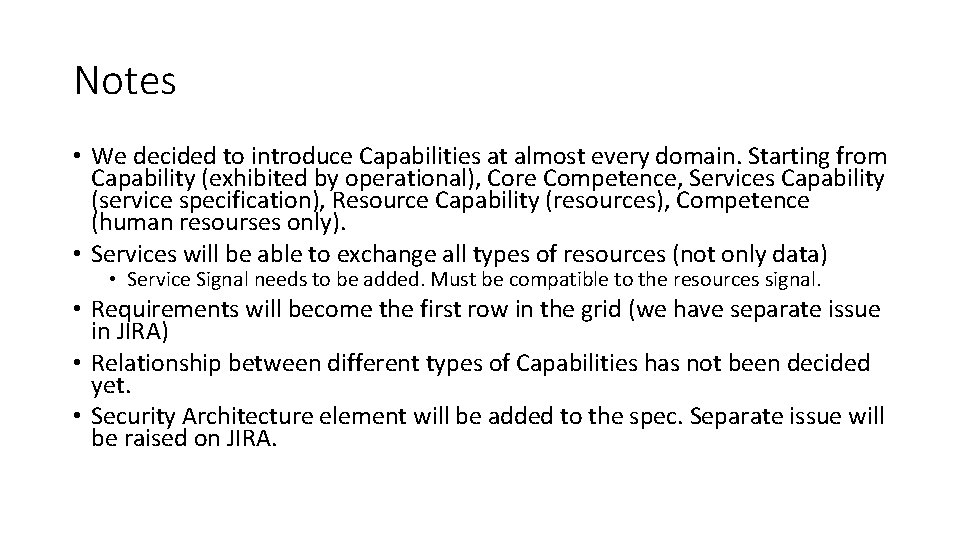 Notes

• We decided to introduce Capabilities at almost every domain. Starting from Capability (exhibited by operational), Core Competence, Services Capability (service specification), Resource Capability (resources), Competence (human resourses only).
• Services will be able to exchange all types of resources (not only data)
• Service Signal needs to be added. Must be compatible to the resources signal.
• Requirements will become the first row in the grid (we have separate issue in JIRA)
• Relationship between different types of Capabilities has not been decided yet.
• Security Architecture element will be added to the spec. Separate issue will be raised on JIRA.